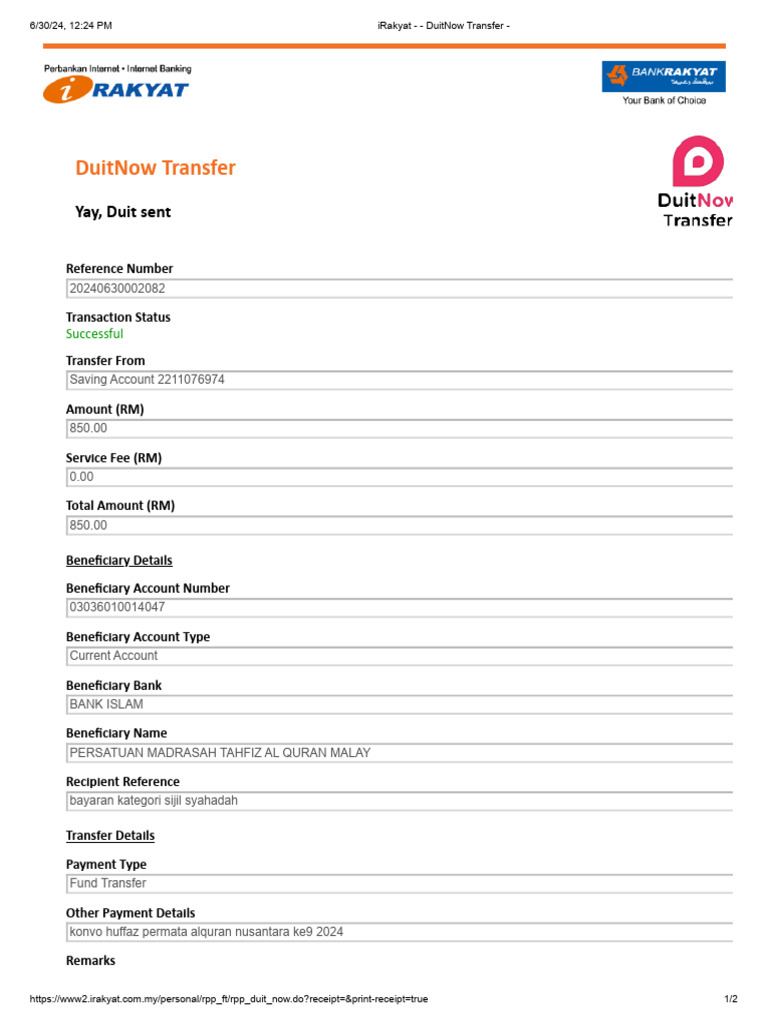 6/30/24, 12:24 PM iRakyat - - DuitNow Transfer -

Perbankan Internet • Internet Banking
iRAKYAT

BANKRAKYAT
Your Bank of Choice

DuitNow Transfer

Yay, Duit sent

DuitNow Transfer

Reference Number
20240630002082

Transaction Status
Successful

Transfer From
Saving Account 2211076974

Amount (RM)
850.00

Service Fee (RM)
0.00

Total Amount (RM)
850.00

Beneficiary Details

Beneficiary Account Number
03036010014047

Beneficiary Account Type
Current Account

Beneficiary Bank
BANK ISLAM

Beneficiary Name
PERSATUAN MADRASAH TAHFIZ AL QURAN MALAY

Recipient Reference
bayaran kategori sijil syahadah

Transfer Details

Payment Type
Fund Transfer

Other Payment Details
konvo huffaz permata alquran nusantara ke9 2024

Remarks

https://www2.irakyat.com.my/personal/rpp_ft/rpp_duit_now.do?receipt=&print-receipt=true 1/2